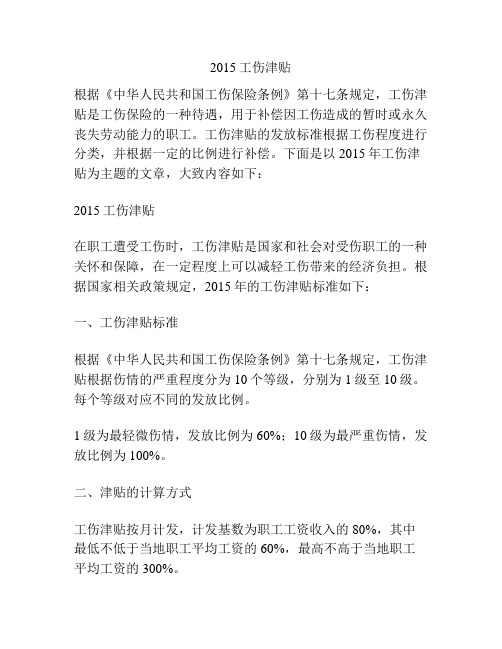 2015 工伤津贴

根据《中华人民共和国工伤保险条例》第十七条规定，工伤津贴是工伤保险的一种待遇，用于补偿因工伤造成的暂时或永久丧失劳动能力的职工。工伤津贴的发放标准根据工伤程度进行分类，并根据一定的比例进行补偿。下面是以 2015 年工伤津贴为主题的文章，大致内容如下：

2015 工伤津贴

在职工遭受工伤时，工伤津贴是国家和社会对受伤职工的一种关怀和保障，在一定程度上可以减轻工伤带来的经济负担。根据国家相关政策规定，2015 年的工伤津贴标准如下：

一、工伤津贴标准

根据《中华人民共和国工伤保险条例》第十七条规定，工伤津贴根据伤情的严重程度分为 10 个等级，分别为 1 级至 10 级。每个等级对应不同的发放比例。

1 级为最轻微伤情，发放比例为 60%；10 级为最严重伤情，发放比例为 100%。

二、津贴的计算方式

工伤津贴按月计发，计发基数为职工工资收入的 80%，其中最低不低于当地职工平均工资的 60%，最高不高于当地职工平均工资的 300%。